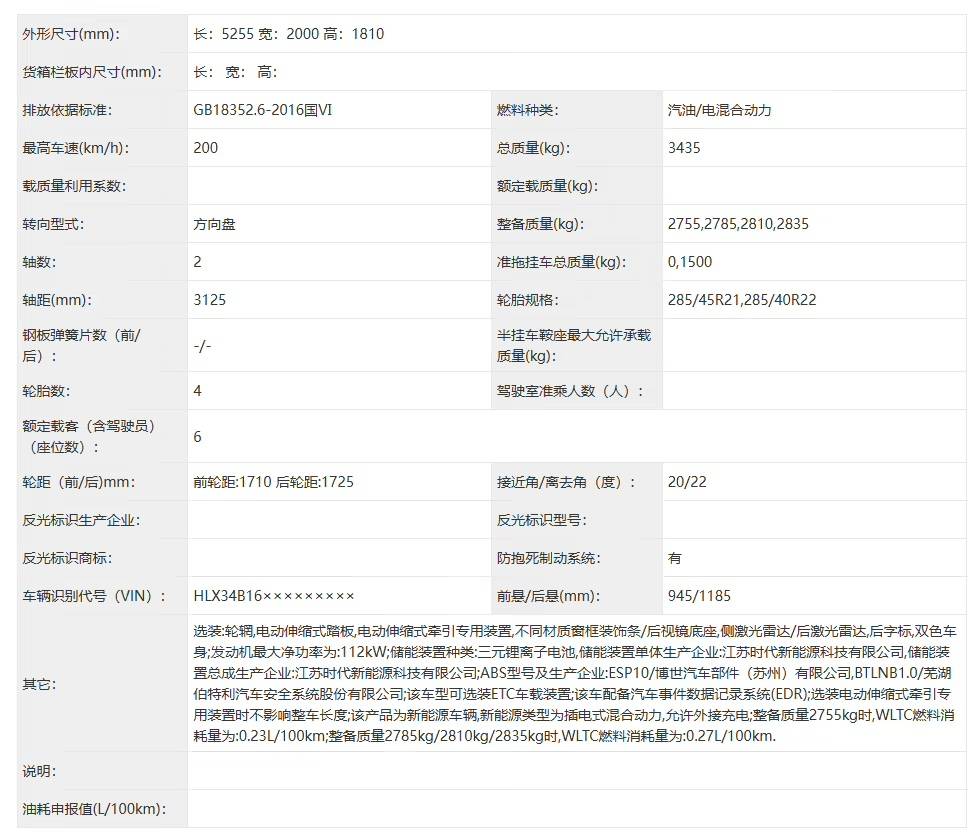 | | | | |
|---|---|---|---|
| 外形尺寸(mm): | 长：5255 宽：2000 高：1810 | | |
| 货箱栏板内尺寸(mm): | 长： 宽： 高： | | |
| 排放依据标准: | GB18352.6-2016国VI | 燃料种类: | 汽油/电混合动力 |
| 最高车速(km/h): | 200 | 总质量(kg): | 3435 |
| 载质量利用系数: | | 额定载质量(kg): | |
| 转向型式: | 方向盘 | 整备质量(kg): | 2755,2785,2810,2835 |
| 轴数: | 2 | 准拖挂车总质量(kg): | 0,1500 |
| 轴距(mm): | 3125 | 轮胎规格: | 285/45R21,285/40R22 |
| 钢板弹簧片数（前/后）: | -/- | 半挂车鞍座最大允许承载质量(kg): | |
| 轮胎数: | 4 | 驾驶室准乘人数（人）: | |
| 额定载客（含驾驶员）（座位数）: | 6 | | |
| 轮距（前/后)mm: | 前轮距:1710 后轮距:1725 | 接近角/离去角（度）: | 20/22 |
| 反光标识生产企业: | | 反光标识型号: | |
| 反光标识商标: | | 防抱死制动系统: | 有 |
| 车辆识别代号（VIN）: | HLX34B16××××××××× | 前悬/后悬(mm): | 945/1185 |
| 其它: | 选装:轮辋,电动伸缩式踏板,电动伸缩式牵引专用装置,不同材质窗框装饰条/后视镜底座,侧激光雷达/后激光雷达,后字标,双色车身;发动机最大净功率为:112kW;储能装置种类:三元锂离子电池,储能装置单体生产企业:江苏时代新能源科技有限公司,储能装置总成生产企业:江苏时代新能源科技有限公司;ABS型号及生产企业:ESP10/博世汽车部件（苏州）有限公司,BTLNB1.0/芜湖伯特利汽车安全系统股份有限公司;该车型可选装ETC车载装置;该车配备汽车事件数据记录系统(EDR);选装电动伸缩式牵引专用装置时不影响整车长度;该产品为新能源车辆,新能源类型为插电式混合动力,允许外接充电;整备质量2755kg时,WLTC燃料消耗量为:0.23L/100km;整备质量2785kg/2810kg/2835kg时,WLTC燃料消耗量为:0.27L/100km. | | |
| 说明: | | | |
| 油耗申报值(L/100km): | | | |